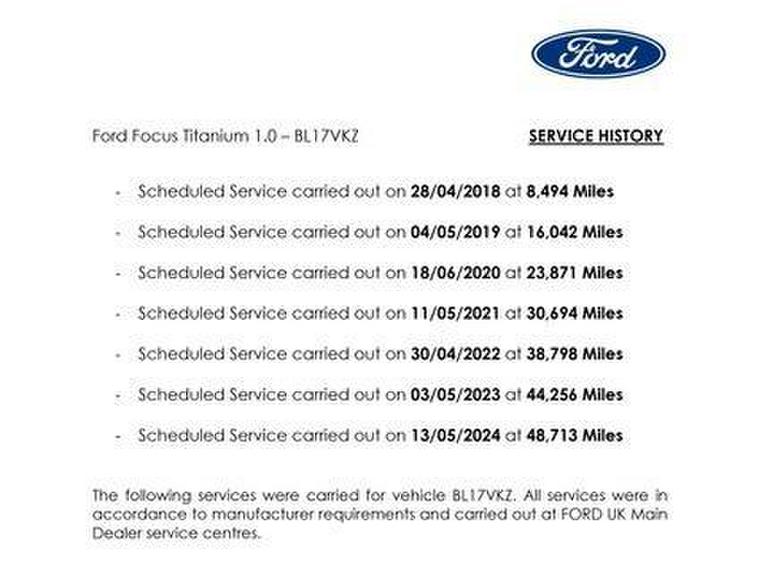 Ford

Ford Focus Titanium 1.0 – BL17VKZ

SERVICE HISTORY

- Scheduled Service carried out on 28/04/2018 at 8,494 Miles
- Scheduled Service carried out on 04/05/2019 at 16,042 Miles
- Scheduled Service carried out on 18/06/2020 at 23,871 Miles
- Scheduled Service carried out on 11/05/2021 at 30,694 Miles
- Scheduled Service carried out on 30/04/2022 at 38,798 Miles
- Scheduled Service carried out on 03/05/2023 at 44,256 Miles
- Scheduled Service carried out on 13/05/2024 at 48,713 Miles

The following services were carried for vehicle BL17VKZ. All services were in accordance to manufacturer requirements and carried out at FORD UK Main Dealer service centres.